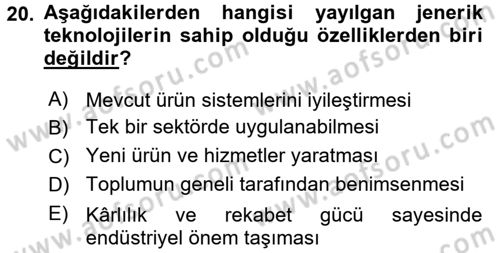 20. Aşağıdakilerden hangisi yayılgan jenerik teknolojilerin sahip olduğu özelliklerden biri değildir?

A) Mevcut ürün sistemlerini iyileştirmesi
B) Tek bir sektörde uygulanabilmesi
C) Yeni ürün ve hizmetler yaratması
D) Toplumun geneli tarafından benimsenmesi
E) Kârlılık ve rekabet gücü sayesinde endüstriyel önem taşıması

www.aofsoru.com